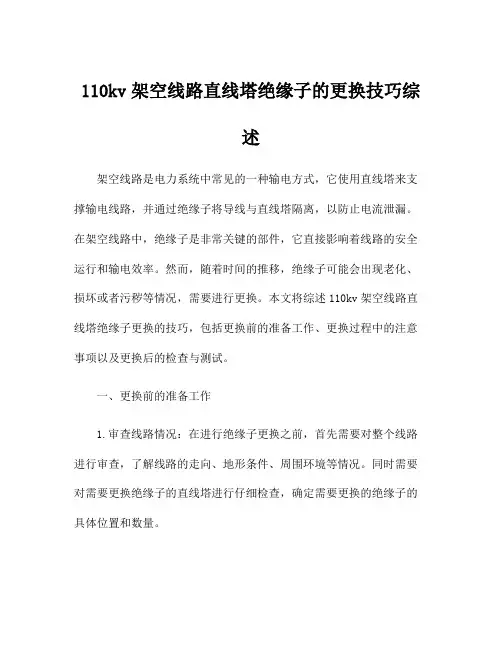 110kv 架空线路直线塔绝缘子的更换技巧综述

架空线路是电力系统中常见的一种输电方式，它使用直线塔来支撑输电线路，并通过绝缘子将导线与直线塔隔离，以防止电流泄漏。在架空线路中，绝缘子是非常关键的部件，它直接影响着线路的安全运行和输电效率。然而，随着时间的推移，绝缘子可能会出现老化、损坏或者污秽等情况，需要进行更换。本文将综述 110kv 架空线路直线塔绝缘子更换的技巧，包括更换前的准备工作、更换过程中的注意事项以及更换后的检查与测试。

一、更换前的准备工作

1. 审查线路情况：在进行绝缘子更换之前，首先需要对整个线路进行审查，了解线路的走向、地形条件、周围环境等情况。同时需要对需要更换绝缘子的直线塔进行仔细检查，确定需要更换的绝缘子的具体位置和数量。